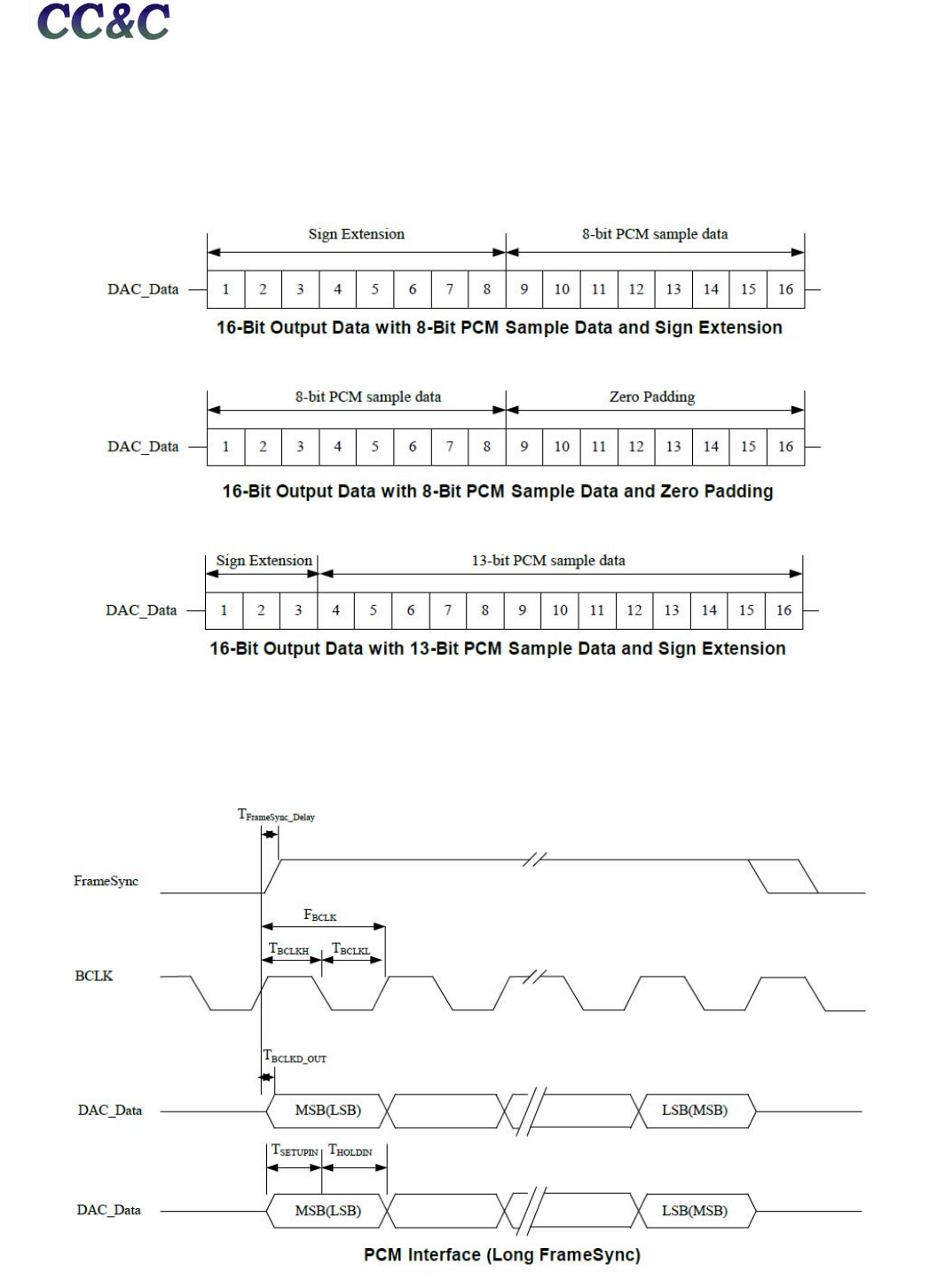 CC&C

Sign Extension

8-bit PCM sample data

DAC_Data

| 1 | 2 | 3 | 4 | 5 | 6 | 7 | 8 | 9 | 10 | 11 | 12 | 13 | 14 | 15 | 16 |
|---|---|---|---|---|---|---|---|---|---|---|---|---|---|---|---|

16-Bit Output Data with 8-Bit PCM Sample Data and Sign Extension

8-bit PCM sample data

Zero Padding

DAC_Data

| 1 | 2 | 3 | 4 | 5 | 6 | 7 | 8 | 9 | 10 | 11 | 12 | 13 | 14 | 15 | 16 |
|---|---|---|---|---|---|---|---|---|---|---|---|---|---|---|---|

16-Bit Output Data with 8-Bit PCM Sample Data and Zero Padding

Sign Extension

13-bit PCM sample data

DAC_Data

| 1 | 2 | 3 | 4 | 5 | 6 | 7 | 8 | 9 | 10 | 11 | 12 | 13 | 14 | 15 | 16 |
|---|---|---|---|---|---|---|---|---|---|---|---|---|---|---|---|

16-Bit Output Data with 13-Bit PCM Sample Data and Sign Extension

$T_{FrameSync\_Delay}$

FrameSync

$F_{BCLK}$

$T_{BCLKH}$ $T_{BCLKL}$

BCLK

$T_{BCLKD\_OUT}$

DAC_Data

MSB(LSB)

LSB(MSB)

$T_{SETUPIN}$ $T_{HOLDIN}$

DAC_Data

MSB(LSB)

LSB(MSB)

PCM Interface (Long FrameSync)